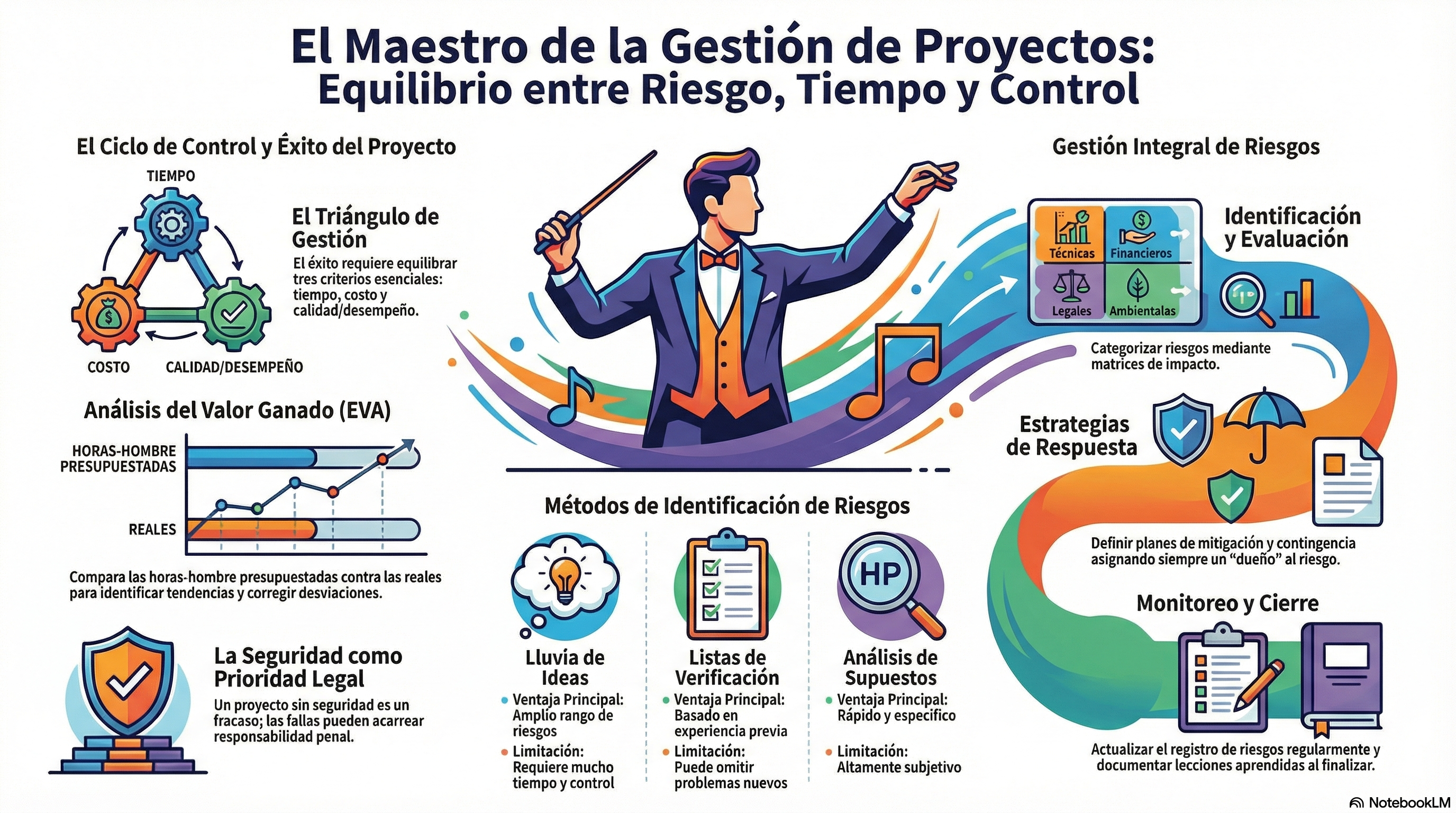 El Maestro de la Gestión de Proyectos:
Equilibrio entre Riesgo, Tiempo y Control

El Ciclo de Control y Éxito del Proyecto

TIEMPO

COSTO

CALIDAD/DESEMPEÑO

El Triángulo de Gestión

El éxito requiere equilibrar tres criterios esenciales: tiempo, costo y calidad/desempeño.

Análisis del Valor Ganado (EVA)

HORAS-HOMBRE PRESUPUESTADAS

REALES

Compara las horas-hombre presupuestadas contra las reales para identificar tendencias y corregir desviaciones.

La Seguridad como Prioridad Legal

Un proyecto sin seguridad es un fracaso; las fallas pueden acarrear responsabilidad penal.

Métodos de Identificación de Riesgos

Lluvia de Ideas
Ventaja Principal: Amplio rango de riesgos
Limitación: Requiere mucho tiempo y control

Listas de Verificación
Ventaja Principal: Basado en experiencia previa
Limitación: Puede omitir problemas nuevos

HP

Análisis de Supuestos
Ventaja Principal: Rápido y específico
Limitación: Altamente subjetivo

Gestión Integral de Riesgos

Técnicas
Financieros
Legales
Ambientalas

Identificación y Evaluación

Categorizar riesgos mediante matrices de impacto.

Estrategias de Respuesta

Definir planes de mitigación y contingencia asignando siempre un “dueño” al riesgo.

Monitoreo y Cierre

Actualizar el registro de riesgos regularmente y documentar lecciones aprendidas al finalizar.

NotebookLM